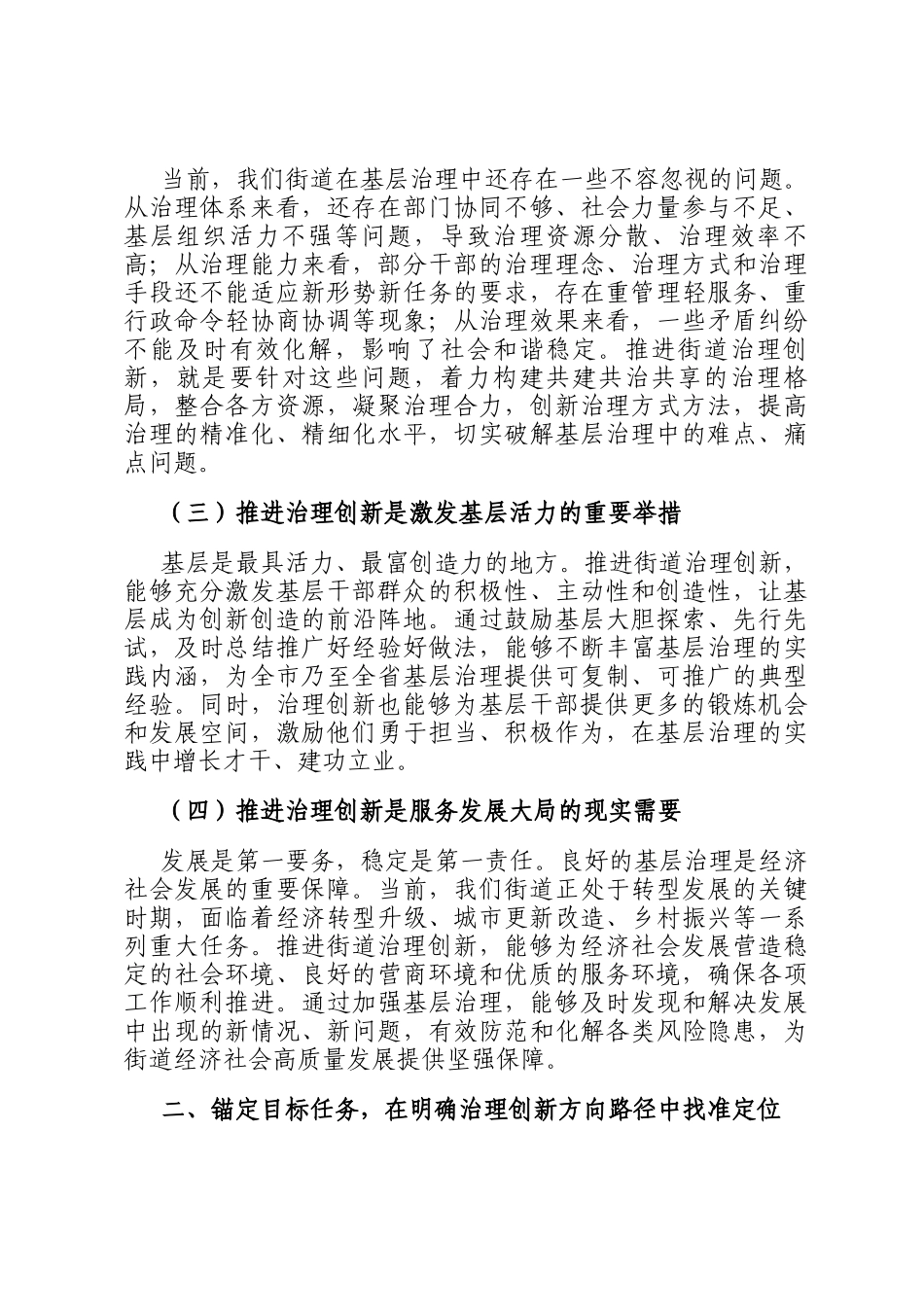 当前，我们街道在基层治理中还存在一些不容忽视的问题。从治理体系来看，还存在部门协同不够、社会力量参与不足、基层组织活力不强等问题，导致治理资源分散、治理效率不高；从治理能力来看，部分干部的治理理念、治理方式和治理手段还不能适应新形势新任务的要求，存在重管理轻服务、重行政命令轻协商协调等现象；从治理效果来看，一些矛盾纠纷不能及时有效化解，影响了社会和谐稳定。推进街道治理创新，就是要针对这些问题，着力构建共建共治共享的治理格局，整合各方资源，凝聚治理合力，创新治理方式方法，提高治理的精准化、精细化水平，切实破解基层治理中的难点、痛点问题。

（三）推进治理创新是激发基层活力的重要举措

基层是最具活力、最富创造力的地方。推进街道治理创新，能够充分激发基层干部群众的积极性、主动性和创造性，让基层成为创新创造的前沿阵地。通过鼓励基层大胆探索、先行先试，及时总结推广好经验好做法，能够不断丰富基层治理的实践内涵，为全市乃至全省基层治理提供可复制、可推广的典型经验。同时，治理创新也能够为基层干部提供更多的锻炼机会和发展空间，激励他们勇于担当、积极作为，在基层治理的实践中增长才干、建功立业。

（四）推进治理创新是服务发展大局的现实需要

发展是第一要务，稳定是第一责任。良好的基层治理是经济社会发展的重要保障。当前，我们街道正处于转型发展的关键时期，面临着经济转型升级、城市更新改造、乡村振兴等一系列重大任务。推进街道治理创新，能够为经济社会发展营造稳定的社会环境、良好的营商环境和优质的服务环境，确保各项工作顺利推进。通过加强基层治理，能够及时发现和解决发展中出现的新情况、新问题，有效防范和化解各类风险隐患，为街道经济社会高质量发展提供坚强保障。

二、锚定目标任务，在明确治理创新方向路径中找准定位